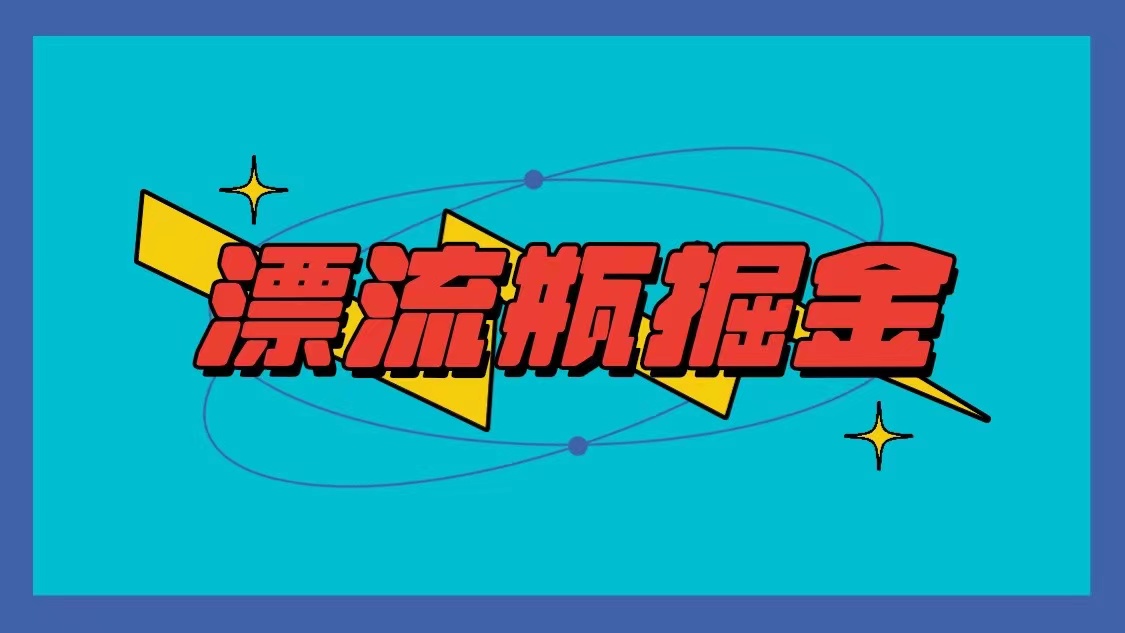 漂流瓶掘金